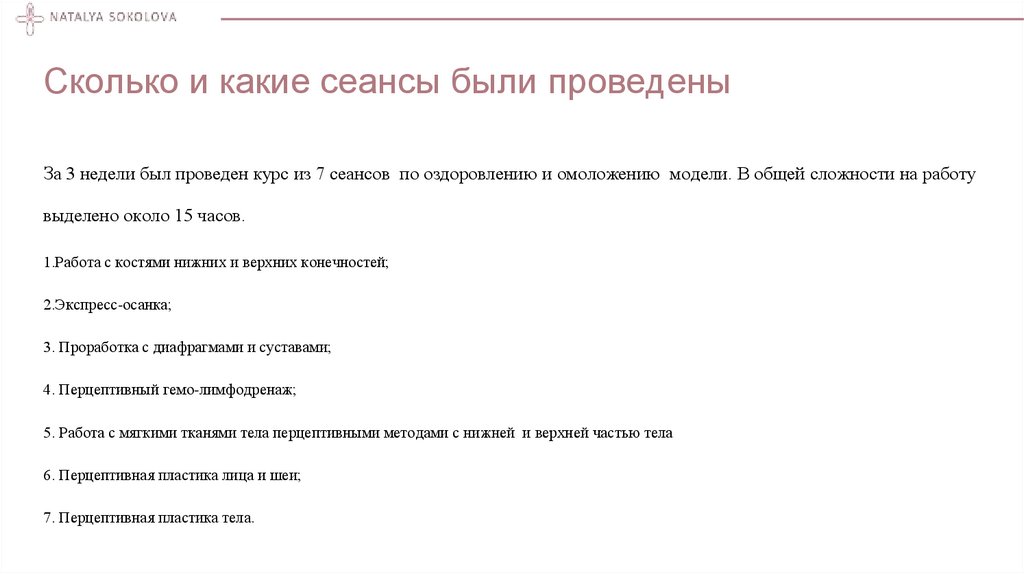 NATALYA SOKOLOVA

Сколько и какие сеансы были проведены

За 3 недели был проведен курс из 7 сеансов по оздоровлению и омоложению модели. В общей сложности на работу выделено около 15 часов.

1.Работа с костями нижних и верхних конечностей;

2.Экспресс-осанка;

3. Проработка с диафрагмами и суставами;

4. Перцептивный гемо-лимфодренаж;

5. Работа с мягкими тканями тела перцептивными методами с нижней и верхней частью тела

6. Перцептивная пластика лица и шеи;

7. Перцептивная пластика тела.